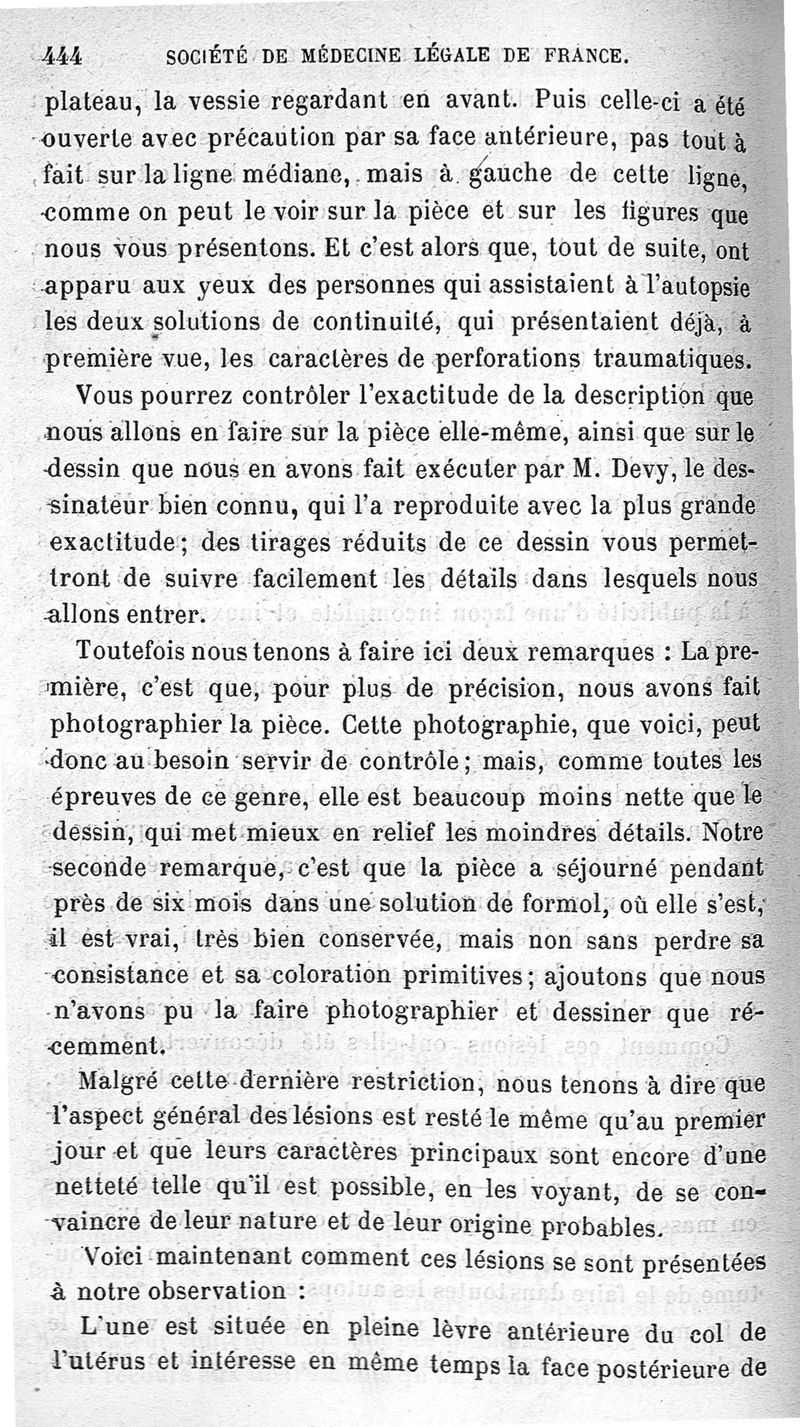 444 SOCIÉTÉ DE MÉDECINE LÉGALE DE FRANCE.

plateau, la vessie regardant en avant. Puis celle-ci a été ouverte avec précaution par sa face antérieure, pas tout à fait sur la ligne médiane, mais à gauche de cette ligne, comme on peut le voir sur la pièce et sur les figures que nous vous présentons. Et c'est alors que, tout de suite, ont apparu aux yeux des personnes qui assistaient à l'autopsie les deux solutions de continuité, qui présentaient déjà, à première vue, les caractères de perforations traumatiques.

Vous pourrez contrôler l'exactitude de la description que nous allons en faire sur la pièce elle-même, ainsi que sur le dessin que nous en avons fait exécuter par M. Devy, le dessinateur bien connu, qui l'a reproduite avec la plus grande exactitude; des tirages réduits de ce dessin vous permettront de suivre facilement les détails dans lesquels nous allons entrer.

Toutefois nous tenons à faire ici deux remarques : La première, c'est que, pour plus de précision, nous avons fait photographier la pièce. Cette photographie, que voici, peut donc au besoin servir de contrôle; mais, comme toutes les épreuves de ce genre, elle est beaucoup moins nette que le dessin, qui met mieux en relief les moindres détails. Notre seconde remarque, c'est que la pièce a séjourné pendant près de six mois dans une solution de formol, où elle s'est, il est vrai, très bien conservée, mais non sans perdre sa consistance et sa coloration primitives; ajoutons que nous n'avons pu la faire photographier et dessiner que récemment.

Malgré cette dernière restriction, nous tenons à dire que l'aspect général des lésions est resté le même qu'au premier jour et que leurs caractères principaux sont encore d'une netteté telle qu'il est possible, en les voyant, de se convaincre de leur nature et de leur origine probables.

Voici maintenant comment ces lésions se sont présentées à notre observation :

L'une est située en pleine lèvre antérieure du col de l'utérus et intéresse en même temps la face postérieure de